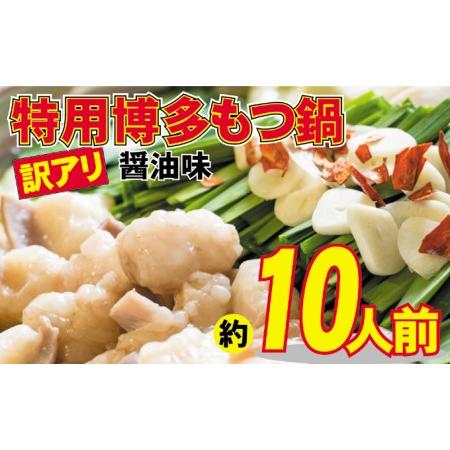 特用博多もつ鍋

訳アリ 醤油味

約 10人前